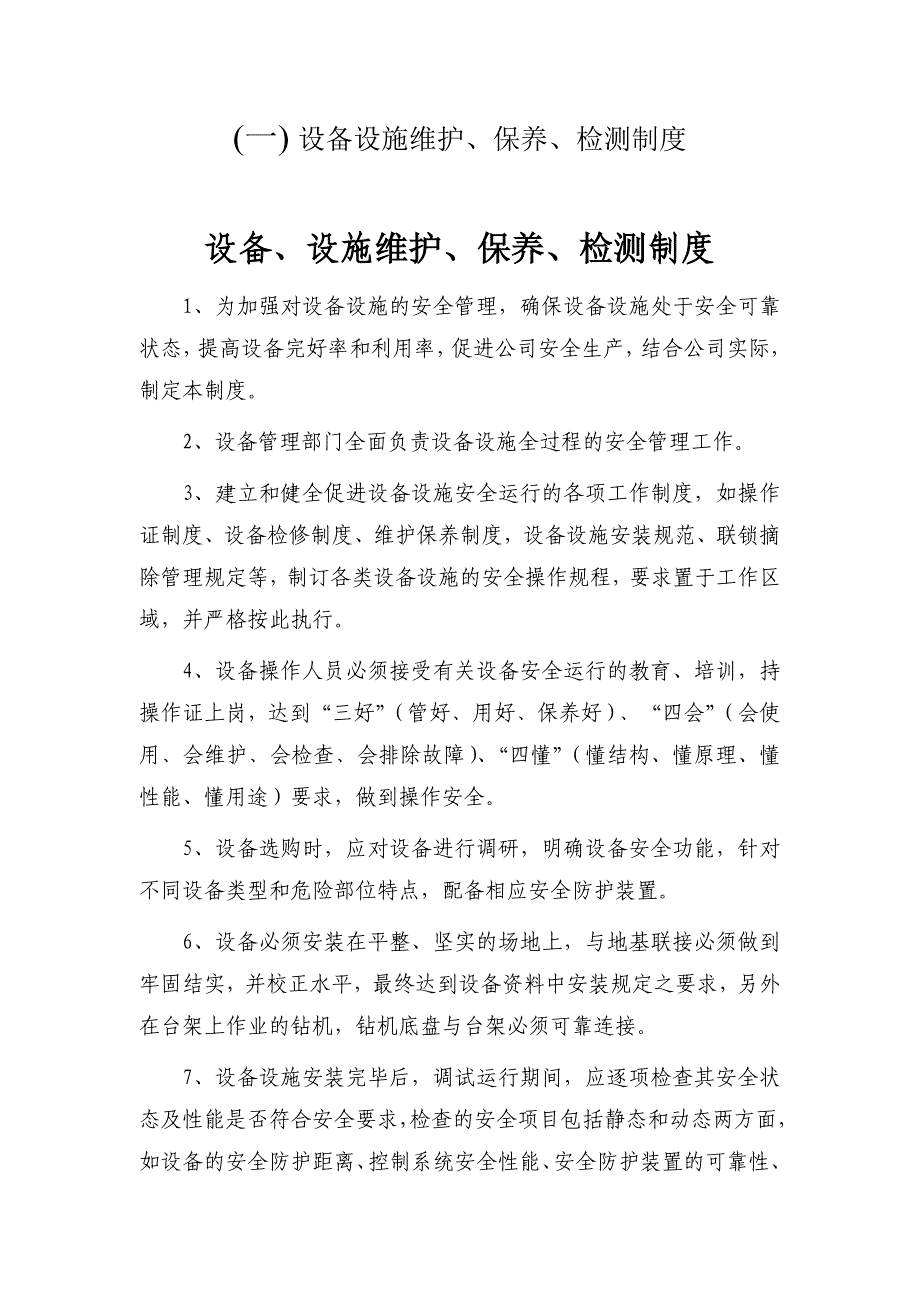 (一) 设备设施维护、保养、检测制度

设备、设施维护、保养、检测制度

1、为加强对设备设施的安全管理，确保设备设施处于安全可靠状态，提高设备完好率和利用率，促进公司安全生产，结合公司实际，制定本制度。

2、设备管理部门全面负责设备设施全过程的安全管理工作。

3、建立和健全促进设备设施安全运行的各项工作制度，如操作证制度、设备检修制度、维护保养制度，设备设施安装规范、联锁摘除管理规定等，制订各类设备设施的安全操作规程，要求置于工作区域，并严格按此执行。

4、设备操作人员必须接受有关设备安全运行的教育、培训，持操作证上岗，达到“三好”（管好、用好、保养好）、“四会”（会使用、会维护、会检查、会排除故障）、“四懂”（懂结构、懂原理、懂性能、懂用途）要求，做到操作安全。

5、设备选购时，应对设备进行调研，明确设备安全功能，针对不同设备类型和危险部位特点，配备相应安全防护装置。

6、设备必须安装在平整、坚实的场地上，与地基联接必须做到牢固结实，并校正水平，最终达到设备资料中安装规定之要求，另外在台架上作业的钻机，钻机底盘与台架必须可靠连接。

7、设备设施安装完毕后，调试运行期间，应逐项检查其安全状态及性能是否符合安全要求，检查的安全项目包括静态和动态两方面，如设备的安全防护距离、控制系统安全性能、安全防护装置的可靠性、